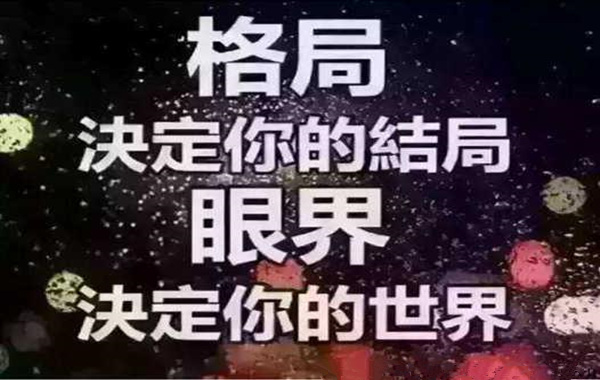 格局
決定你的結局
眼界
決定你的世界